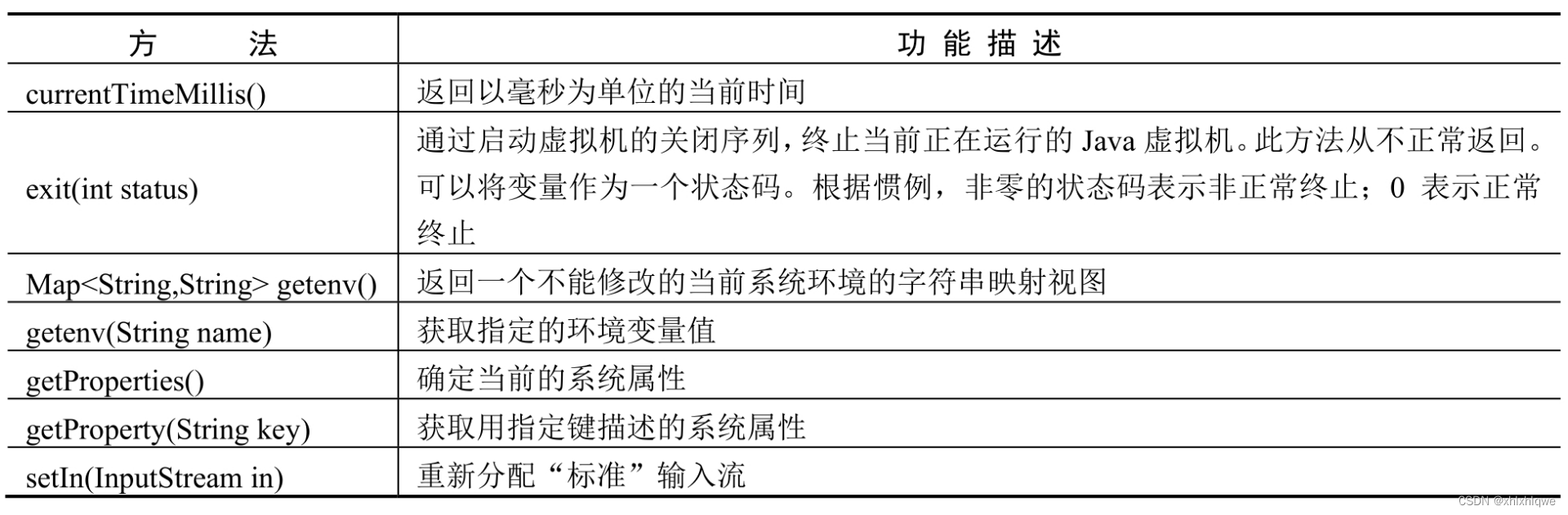 | 方　　法 | 功 能 描 述 |
|---|---|
| currentTimeMillis() | 返回以毫秒为单位的当前时间 |
| exit(int status) | 通过启动虚拟机的关闭序列，终止当前正在运行的 Java 虚拟机。此方法从不正常返回。可以将变量作为一个状态码。根据惯例，非零的状态码表示非正常终止；0 表示正常终止 |
| Map<String,String> getenv() | 返回一个不能修改的当前系统环境的字符串映射视图 |
| getenv(String name) | 获取指定的环境变量值 |
| getProperties() | 确定当前的系统属性 |
| getProperty(String key) | 获取用指定键描述的系统属性 |
| setIn(InputStream in) | 重新分配“标准”输入流 |

CSDN @xhlxhlqwe